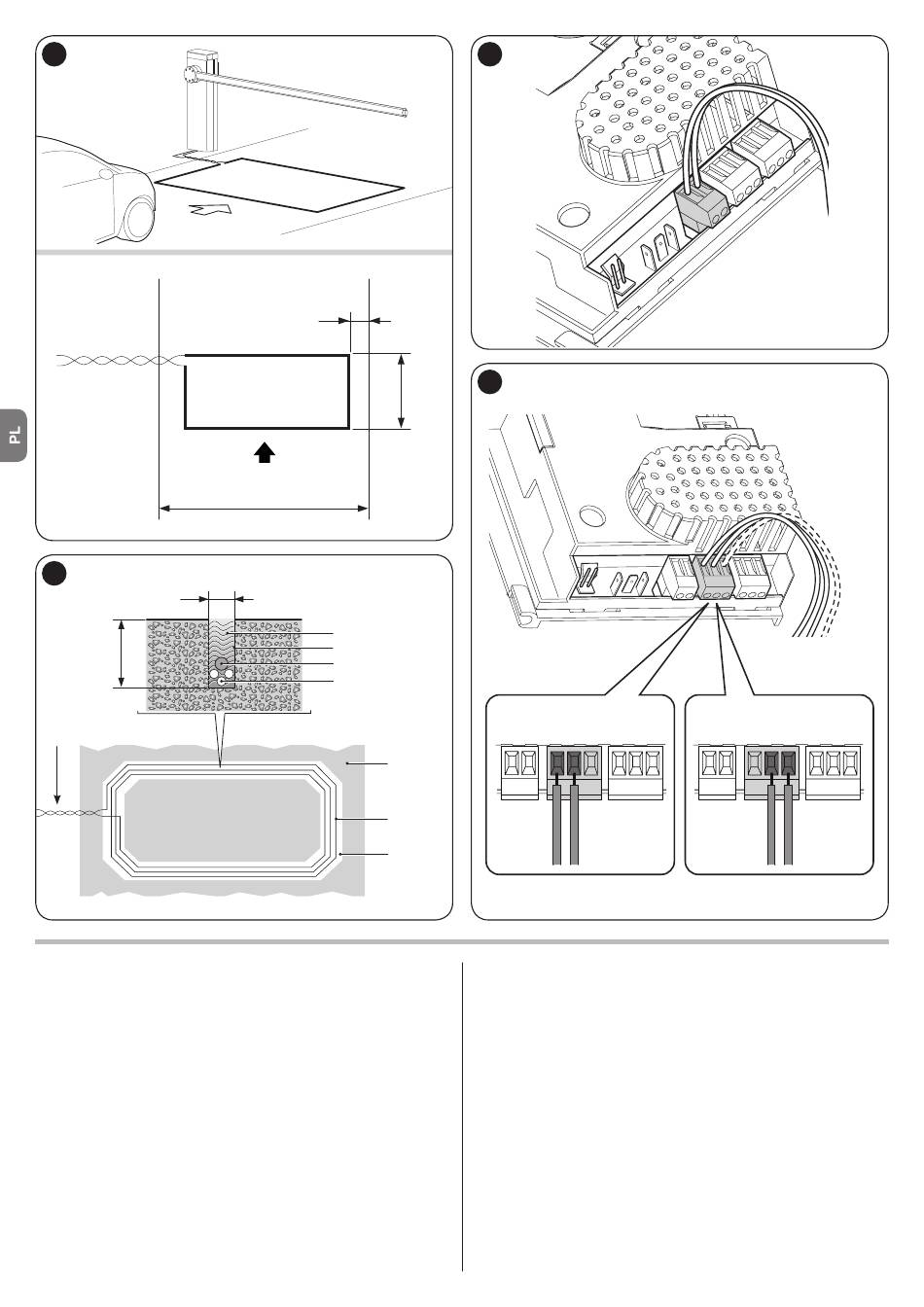 PL